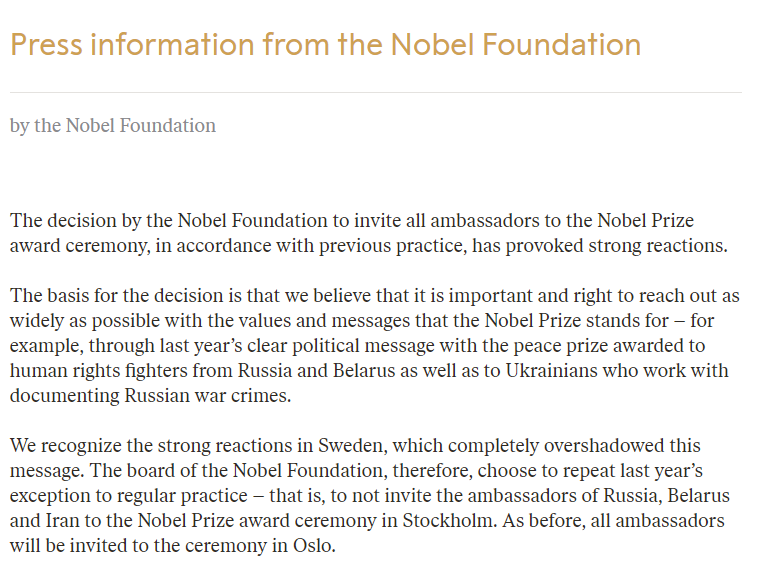 Press information from the Nobel Foundation

by the Nobel Foundation

The decision by the Nobel Foundation to invite all ambassadors to the Nobel Prize award ceremony, in accordance with previous practice, has provoked strong reactions.

The basis for the decision is that we believe that it is important and right to reach out as widely as possible with the values and messages that the Nobel Prize stands for – for example, through last year's clear political message with the peace prize awarded to human rights fighters from Russia and Belarus as well as to Ukrainians who work with documenting Russian war crimes.

We recognize the strong reactions in Sweden, which completely overshadowed this message. The board of the Nobel Foundation, therefore, choose to repeat last year's exception to regular practice – that is, to not invite the ambassadors of Russia, Belarus and Iran to the Nobel Prize award ceremony in Stockholm. As before, all ambassadors will be invited to the ceremony in Oslo.